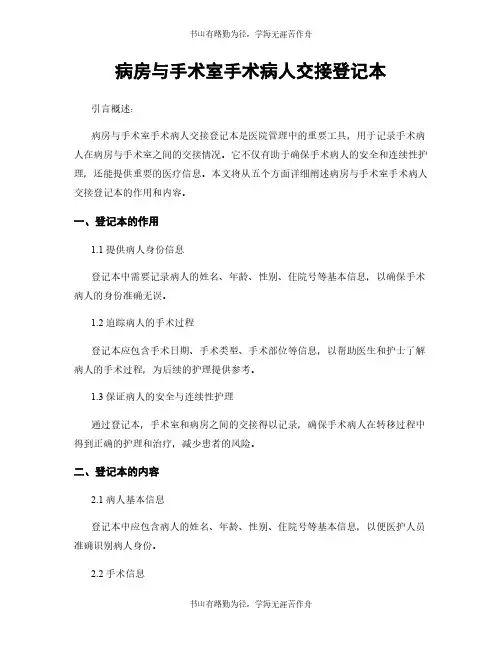 书山有路勤为径，学海无涯苦作舟

病房与手术室手术病人交接登记本

引言概述：

病房与手术室手术病人交接登记本是医院管理中的重要工具，用于记录手术病人在病房与手术室之间的交接情况。它不仅有助于确保手术病人的安全和连续性护理，还能提供重要的医疗信息。本文将从五个方面详细阐述病房与手术室手术病人交接登记本的作用和内容。

一、登记本的作用

1.1 提供病人身份信息

登记本中需要记录病人的姓名、年龄、性别、住院号等基本信息，以确保手术病人的身份准确无误。

1.2 追踪病人的手术过程

登记本应包含手术日期、手术类型、手术部位等信息，以帮助医生和护士了解病人的手术过程，为后续的护理提供参考。

1.3 保证病人的安全与连续性护理

通过登记本，手术室和病房之间的交接得以记录，确保手术病人在转移过程中得到正确的护理和治疗，减少患者的风险。

二、登记本的内容

2.1 病人基本信息

登记本中应包含病人的姓名、年龄、性别、住院号等基本信息，以便医护人员准确识别病人身份。

2.2 手术信息

书山有路勤为径，学海无涯苦作舟